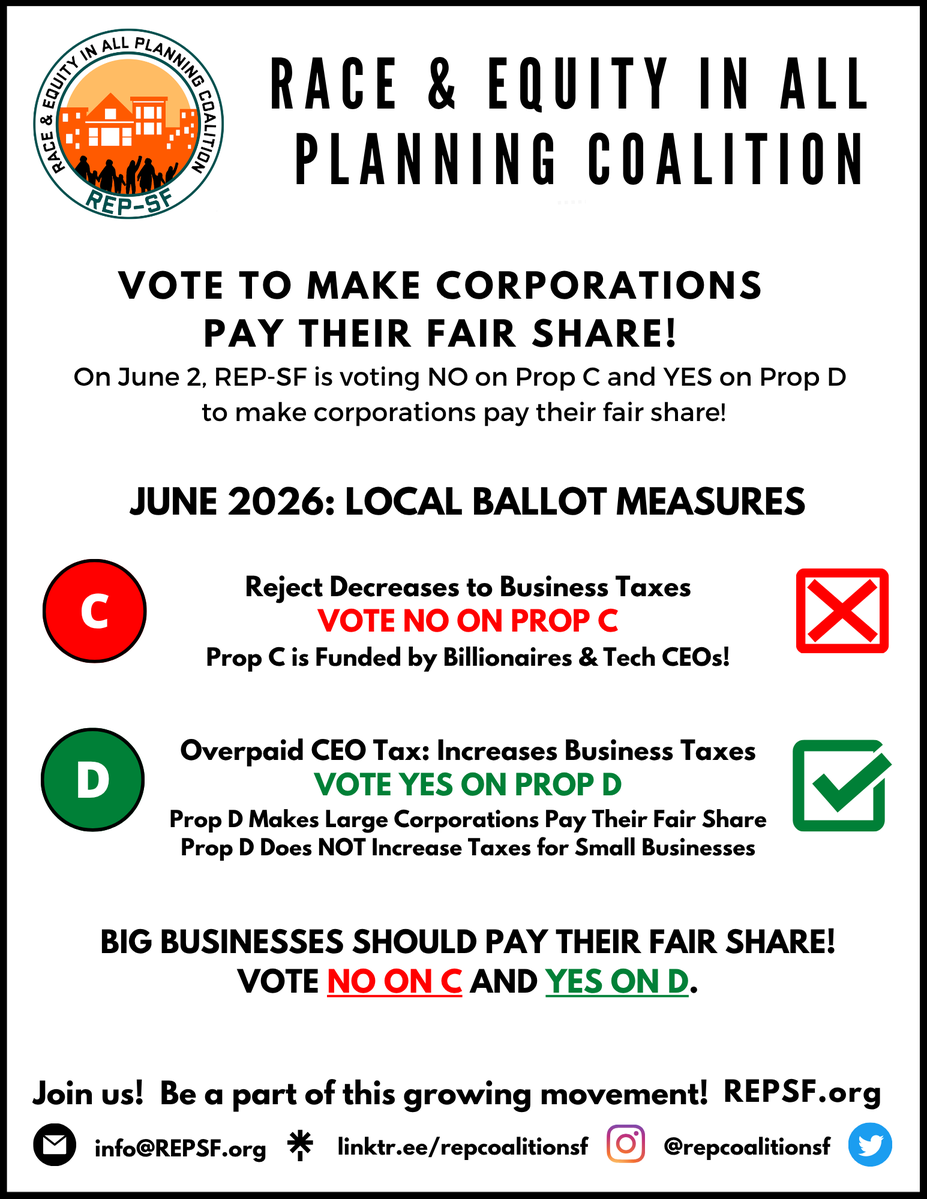 RACE & EQUITY IN ALL PLANNING COALITION
REP-SF

RACE & EQUITY IN ALL PLANNING COALITION

VOTE TO MAKE CORPORATIONS PAY THEIR FAIR SHARE!
On June 2, REP-SF is voting NO on Prop C and YES on Prop D to make corporations pay their fair share!

JUNE 2026: LOCAL BALLOT MEASURES

C
Reject Decreases to Business Taxes
VOTE NO ON PROP C
Prop C is Funded by Billionaires & Tech CEOs!

D
Overpaid CEO Tax: Increases Business Taxes
VOTE YES ON PROP D
Prop D Makes Large Corporations Pay Their Fair Share
Prop D Does NOT Increase Taxes for Small Businesses

BIG BUSINESSES SHOULD PAY THEIR FAIR SHARE!
VOTE NO ON C AND YES ON D.

Join us! Be a part of this growing movement! REPSF.org

info@REPSF.org linktr.ee/repcoalitionsf @repcoalitionsf